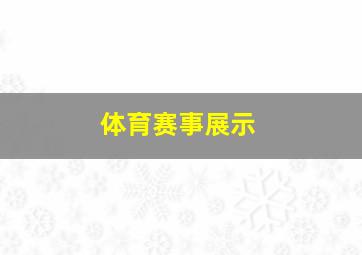 体育赛事展示